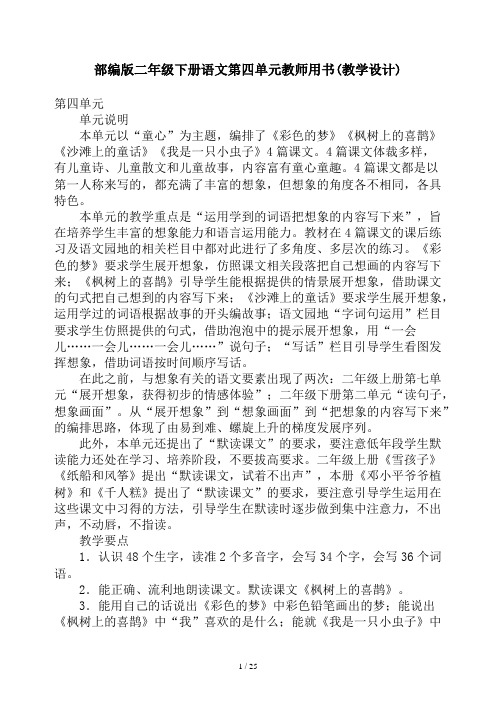 部编版二年级下册语文第四单元教师用书(教学设计)

第四单元

单元说明

本单元以“童心”为主题，编排了《彩色的梦》《枫树上的喜鹊》《沙滩上的童话》《我是一只小虫子》4篇课文。4篇课文体裁多样，有儿童诗、儿童散文和儿童故事，内容富有童心童趣。4篇课文都是以第一人称来写的，都充满了丰富的想象，但想象的角度各不相同，各具特色。

本单元的教学重点是“运用学到的词语把想象的内容写下来”，旨在培养学生丰富的想象能力和语言运用能力。教材在4篇课文的课后练习及语文园地的相关栏目中都对此进行了多角度、多层次的练习。《彩色的梦》要求学生展开想象，仿照课文相关段落把自己想画的内容写下来；《枫树上的喜鹊》引导学生能根据提供的情景展开想象，借助课文的句式把自己想到的内容写下来；《沙滩上的童话》要求学生展开想象，运用学过的词语根据故事的开头编故事；语文园地“字词句运用”栏目要求学生仿照提供的句式，借助泡泡中的提示展开想象，用“一会儿……一会儿……一会儿……”说句子；“写话”栏目引导学生看图发挥想象，借助词语按时间顺序写话。

在此之前，与想象有关的语文要素出现了两次：二年级上册第七单元“展开想象，获得初步的情感体验”；二年级下册第二单元“读句子，想象画面”。从“展开想象”到“想象画面”到“把想象的内容写下来”的编排思路，体现了由易到难、螺旋上升的梯度发展序列。

此外，本单元还提出了“默读课文”的要求，要注意低年段学生默读能力还处在学习、培养阶段，不要拔高要求。二年级上册《雪孩子》《纸船和风筝》提出“默读课文，试着不出声”，本册《邓小平爷爷植树》和《千人糕》提出了“默读课文”的要求，要注意引导学生运用在这些课文中习得的方法，引导学生在默读时逐步做到集中注意力，不出声，不动唇，不指读。

教学要点

1．认识48个生字，读准2个多音字，会写34个字，会写36个词语。

2．能正确、流利地朗读课文。默读课文《枫树上的喜鹊》。

3．能用自己的话说出《彩色的梦》中彩色铅笔画出的梦；能说出《枫树上的喜鹊》中“我”喜欢的是什么；能就《我是一只小虫子》中

1 / 25